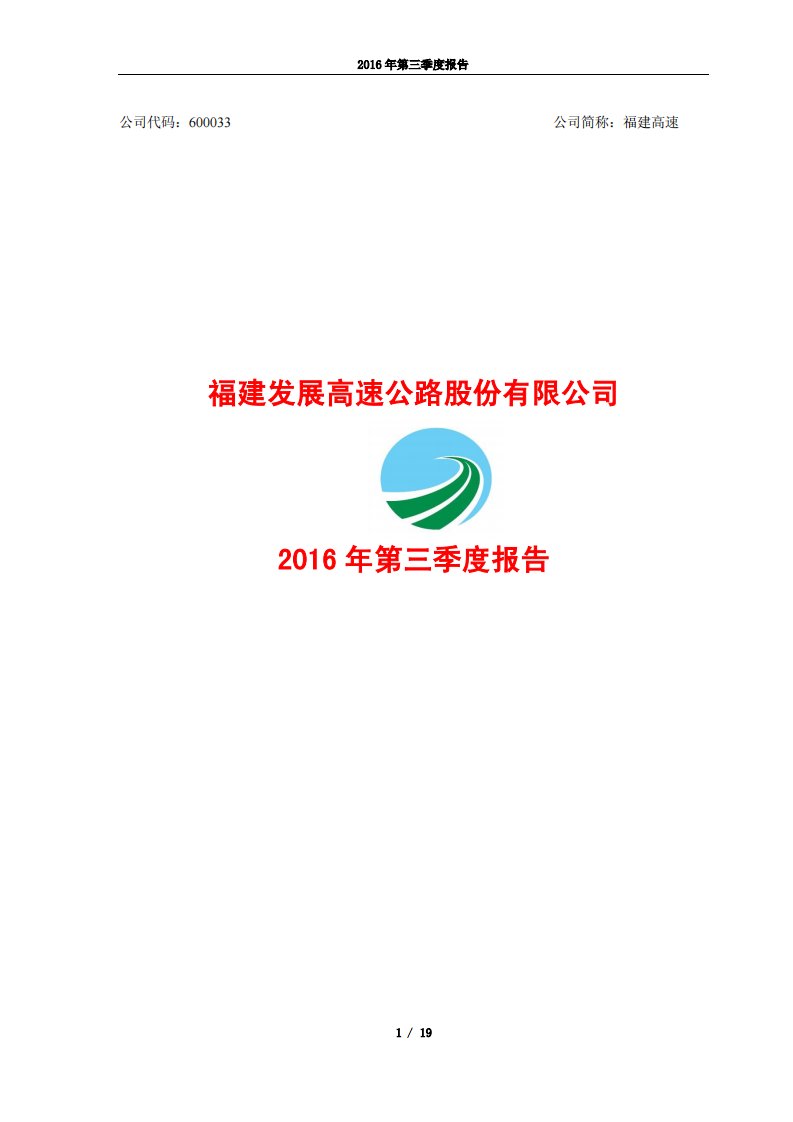 2016 年第三季度报告

公司代码：600033

公司简称：福建高速

福建发展高速公路股份有限公司

2016 年第三季度报告

1 / 19